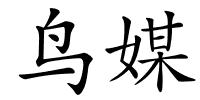 鸟媒